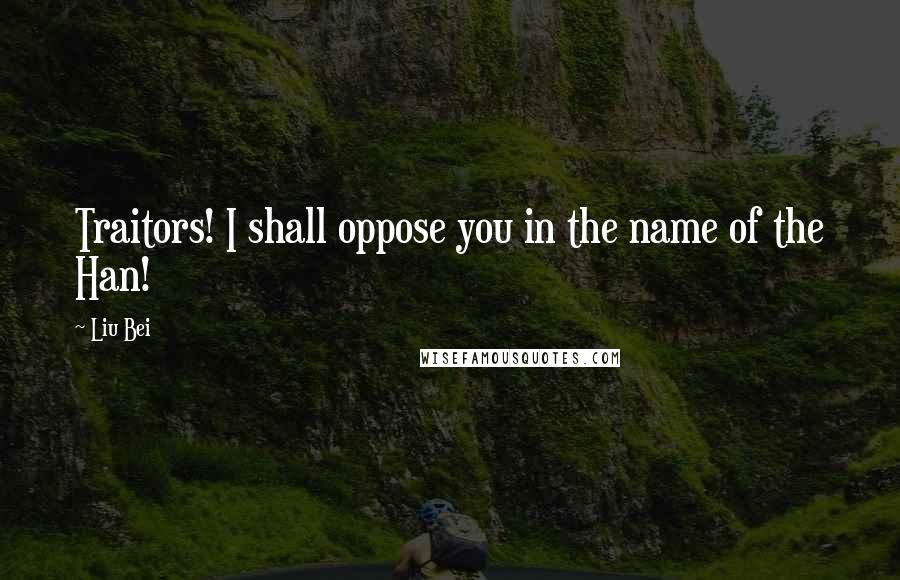 Traitors! I shall oppose you in the name of the Han!

~ Liu Bei

WISEFAMOUSQUOTES.COM